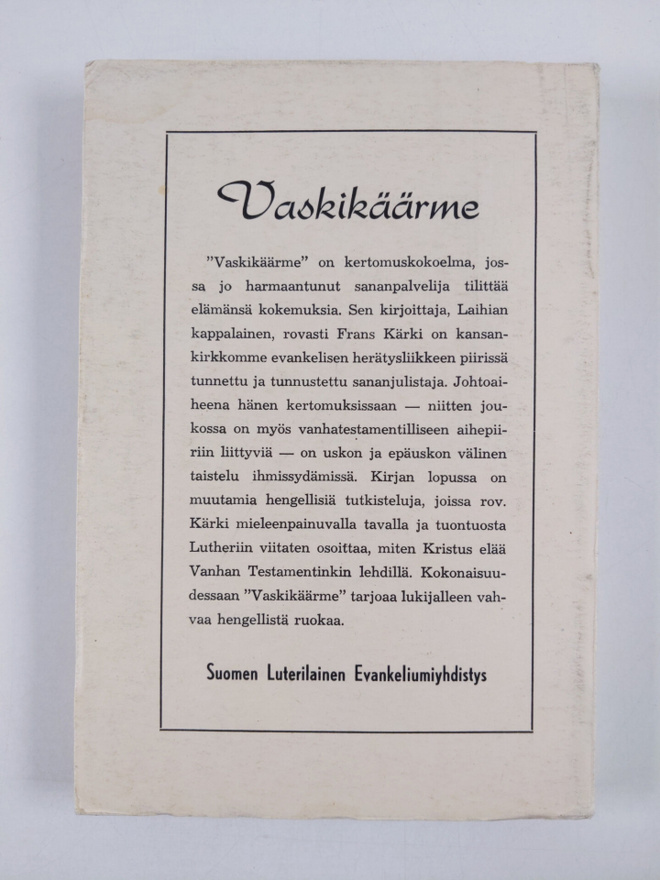 Vaskikäärme

"Vaskikäärme" on kertomuskokoelma, jossa jo harmaantunut sananpalvelija tilittää elämänsä kokemuksia. Sen kirjoittaja, Laihian kappalainen, rovasti Frans Kärki on kansankirkkomme evankelisen herätysliikkeen piirissä tunnettu ja tunnustettu sananjulistaja. Johtoaiheena hänen kertomuksissaan — niitten joukossa on myös vanhatestamentilliseen aihepiiriin liittyviä — on uskon ja epäuskon välinen taistelu ihmissydämissä. Kirjan lopussa on muutamia hengellisiä tutkisteluja, joissa rov. Kärki mieleenpainuvalla tavalla ja tuontuosta Lutheriin viitaten osoittaa, miten Kristus elää Vanhan Testamentinkin lehdillä. Kokonaisuudessaan "Vaskikäärme" tarjoaa lukijalleen vahvaa hengellistä ruokaa.

Suomen Luterilainen Evankeliumiyhdistys